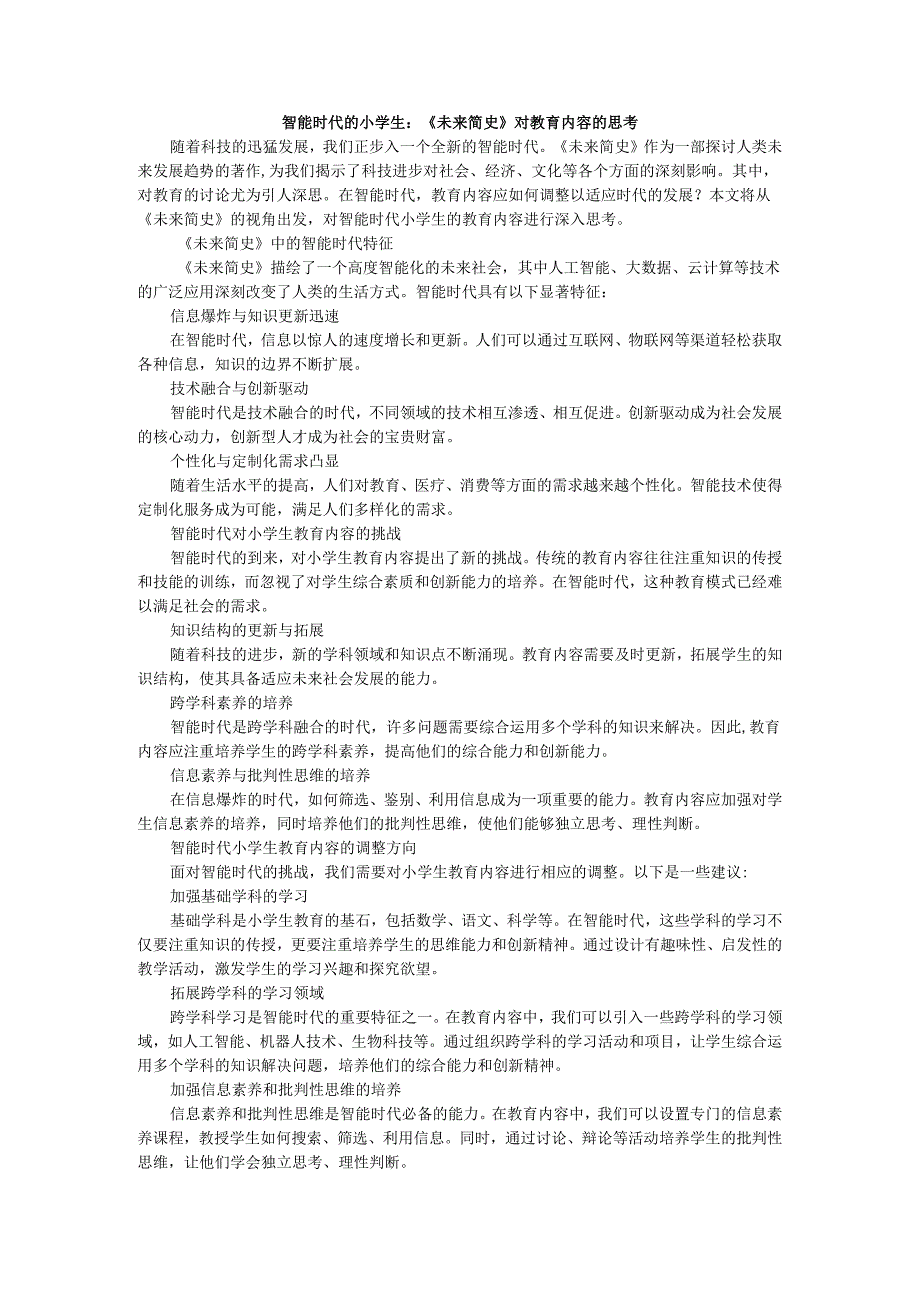 智能时代的小学生：《未来简史》对教育内容的思考

随着科技的迅猛发展，我们正步入一个全新的智能时代。《未来简史》作为一部探讨人类未来发展趋势的著作，为我们揭示了科技进步对社会、经济、文化等各个方面的深刻影响。其中，对教育的讨论尤为引人深思。在智能时代，教育内容应如何调整以适应时代的发展？本文将从《未来简史》的视角出发，对智能时代小学生的教育内容进行深入思考。

《未来简史》中的智能时代特征

《未来简史》描绘了一个高度智能化的未来社会，其中人工智能、大数据、云计算等技术的广泛应用深刻改变了人类的生活方式。智能时代具有以下显著特征：

信息爆炸与知识更新迅速

在智能时代，信息以惊人的速度增长和更新。人们可以通过互联网、物联网等渠道轻松获取各种信息，知识的边界不断扩展。

技术融合与创新驱动

智能时代是技术融合的时代，不同领域的技术相互渗透、相互促进。创新驱动成为社会发展的核心动力，创新型人才成为社会的宝贵财富。

个性化与定制化需求凸显

随着生活水平的提高，人们对教育、医疗、消费等方面的需求越来越个性化。智能技术使得定制化服务成为可能，满足人们多样化的需求。

智能时代对小学生教育内容的挑战

智能时代的到来，对小学生教育内容提出了新的挑战。传统的教育内容往往注重知识的传授和技能的训练，而忽视了对学生综合素质和创新能力的培养。在智能时代，这种教育模式已经难以满足社会的需求。

知识结构的更新与拓展

随着科技的进步，新的学科领域和知识点不断涌现。教育内容需要及时更新，拓展学生的知识结构，使其具备适应未来社会发展的能力。

跨学科素养的培养

智能时代是跨学科融合的时代，许多问题需要综合运用多个学科的知识来解决。因此，教育内容应注重培养学生的跨学科素养，提高他们的综合能力和创新能力。

信息素养与批判性思维的培养

在信息爆炸的时代，如何筛选、鉴别、利用信息成为一项重要的能力。教育内容应加强对学生信息素养的培养，同时培养他们的批判性思维，使他们能够独立思考、理性判断。

智能时代小学生教育内容的调整方向

面对智能时代的挑战，我们需要对小学生教育内容进行相应的调整。以下是一些建议：

加强基础学科的学习

基础学科是小学生教育的基石，包括数学、语文、科学等。在智能时代，这些学科的学习不仅要注重知识的传授，更要注重培养学生的思维能力和创新精神。通过设计有趣味性、启发性的教学活动，激发学生的学习兴趣和探究欲望。

拓展跨学科的学习领域

跨学科学习是智能时代的重要特征之一。在教育内容中，我们可以引入一些跨学科的学习领域，如人工智能、机器人技术、生物科技等。通过组织跨学科的学习活动和项目，让学生综合运用多个学科的知识解决问题，培养他们的综合能力和创新精神。

加强信息素养和批判性思维的培养

信息素养和批判性思维是智能时代必备的能力。在教育内容中，我们可以设置专门的信息素养课程，教授学生如何搜索、筛选、利用信息。同时，通过讨论、辩论等活动培养学生的批判性思维，让他们学会独立思考、理性判断。